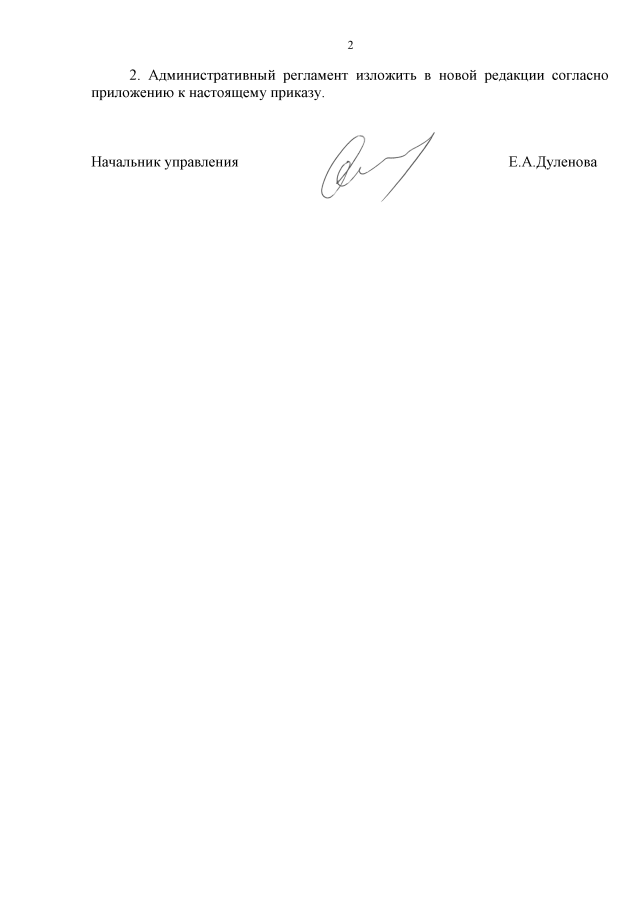 2

2. Административный регламент изложить в новой редакции согласно приложению к настоящему приказу.

Начальник управления Е.А.Дуленова